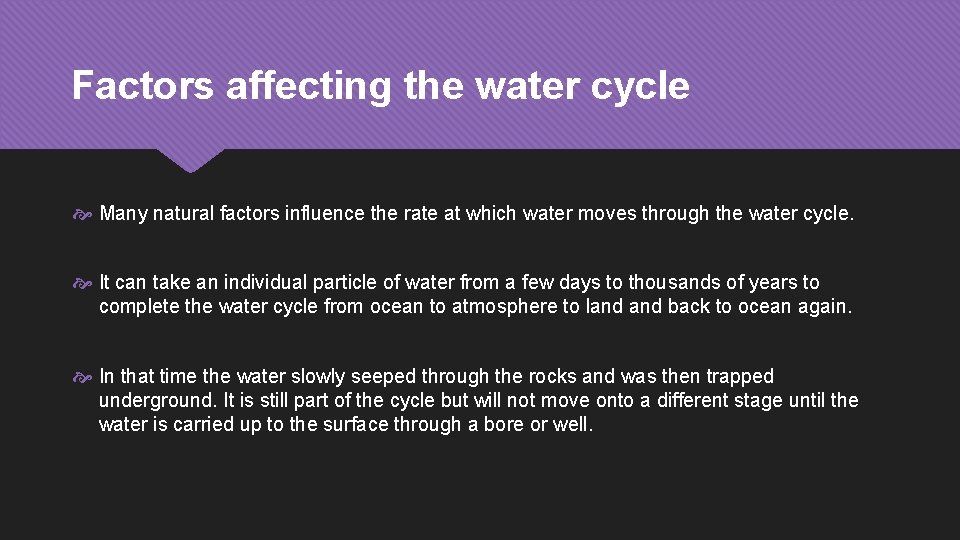 Factors affecting the water cycle

Many natural factors influence the rate at which water moves through the water cycle.

It can take an individual particle of water from a few days to thousands of years to complete the water cycle from ocean to atmosphere to land and back to ocean again.

In that time the water slowly seeped through the rocks and was then trapped underground. It is still part of the cycle but will not move onto a different stage until the water is carried up to the surface through a bore or well.